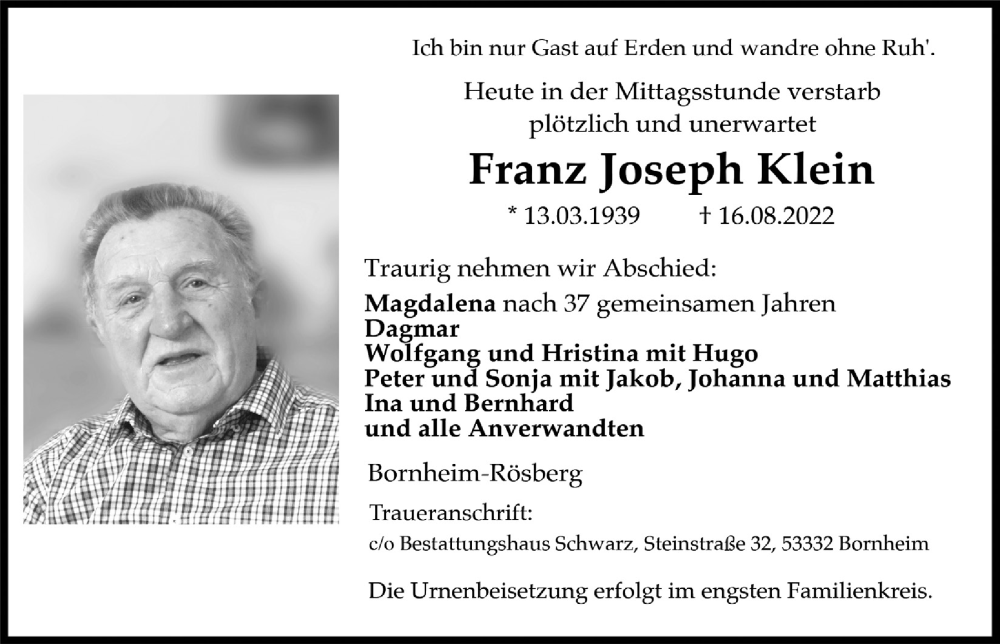 Ich bin nur Gast auf Erden und wandre ohne Ruh'.

Heute in der Mittagsstunde verstarb plötzlich und unerwartet

Franz Joseph Klein

* 13.03.1939 † 16.08.2022

Traurig nehmen wir Abschied:

Magdalena nach 37 gemeinsamen Jahren
Dagmar
Wolfgang und Hristina mit Hugo
Peter und Sonja mit Jakob, Johanna und Matthias
Ina und Bernhard
und alle Anverwandten

Bornheim-Rösberg

Traueranschrift:
c/o Bestattungshaus Schwarz, Steinstraße 32, 53332 Bornheim

Die Urnenbeisetzung erfolgt im engsten Familienkreis.